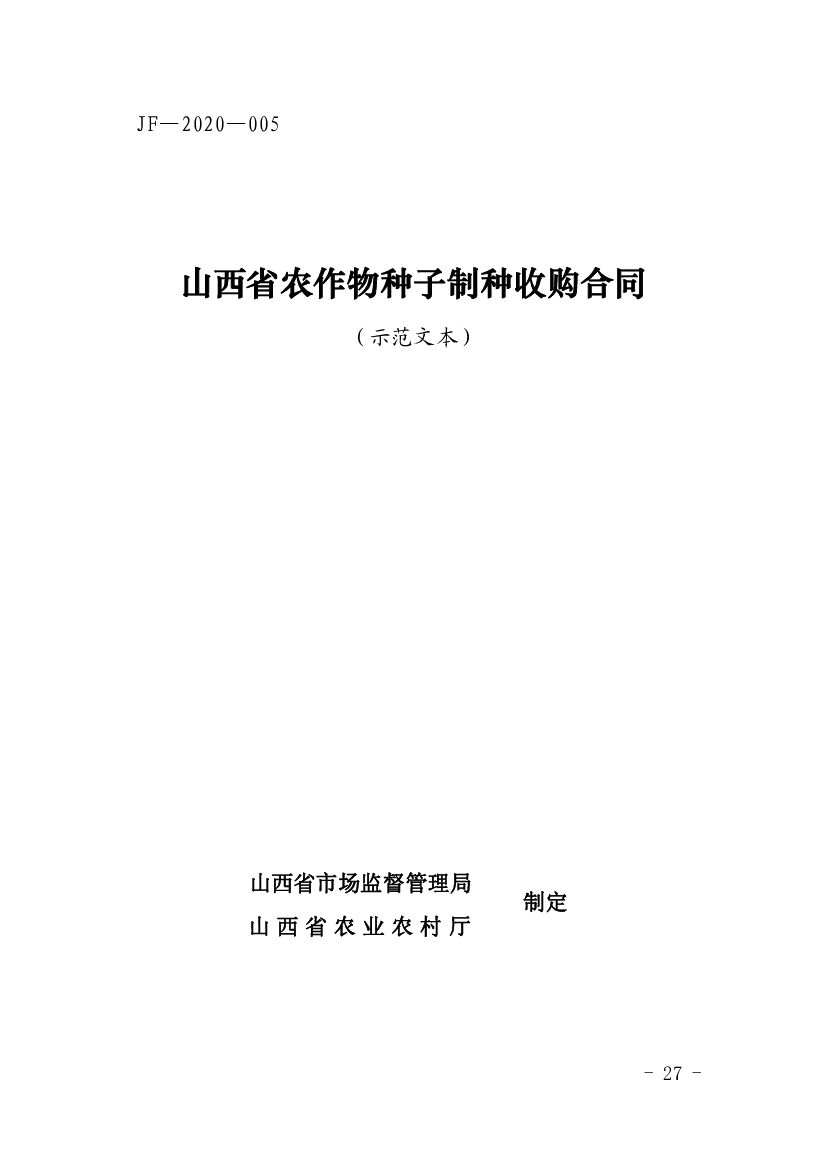 JF—2020—005

山西省农作物种子制种收购合同

（示范文本）

山西省市场监督管理局
山西省农业农村厅

制定

- 27 -